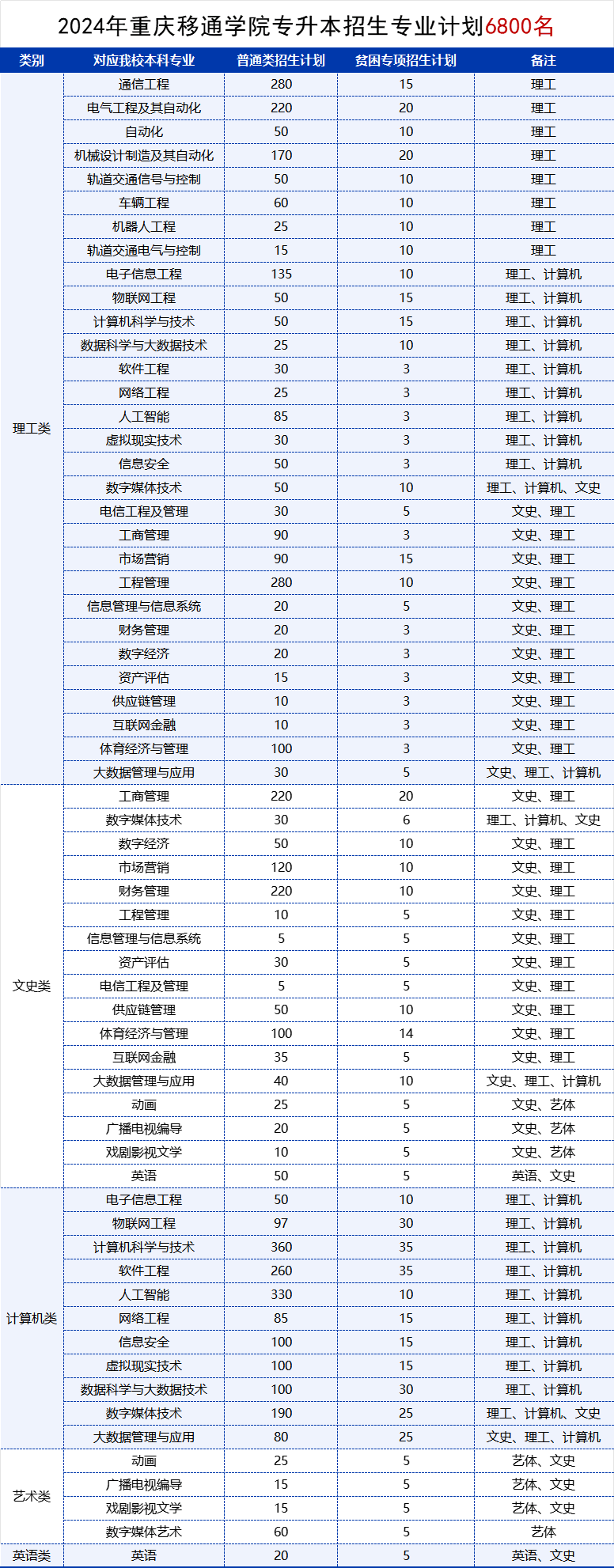 2024年重庆移通学院专升本招生专业计划6800名

| 类别 | 对应我校本科专业 | 普通类招生计划 | 贫困专项招生计划 | 备注 |
|---|---|---|---|---|
| 理工类 | 通信工程 | 280 | 15 | 理工 |
| | 电气工程及其自动化 | 220 | 20 | 理工 |
| | 自动化 | 50 | 10 | 理工 |
| | 机械设计制造及其自动化 | 170 | 20 | 理工 |
| | 轨道交通信号与控制 | 50 | 10 | 理工 |
| | 车辆工程 | 60 | 10 | 理工 |
| | 机器人工程 | 25 | 10 | 理工 |
| | 轨道交通电气与控制 | 15 | 10 | 理工 |
| | 电子信息工程 | 135 | 10 | 理工、计算机 |
| | 物联网工程 | 50 | 15 | 理工、计算机 |
| | 计算机科学与技术 | 50 | 15 | 理工、计算机 |
| | 数据科学与大数据技术 | 25 | 10 | 理工、计算机 |
| | 软件工程 | 30 | 3 | 理工、计算机 |
| | 网络工程 | 25 | 3 | 理工、计算机 |
| | 人工智能 | 85 | 3 | 理工、计算机 |
| | 虚拟现实技术 | 30 | 3 | 理工、计算机 |
| | 信息安全 | 50 | 3 | 理工、计算机 |
| | 数字媒体技术 | 50 | 10 | 理工、计算机、文史 |
| | 电信工程及管理 | 30 | 5 | 文史、理工 |
| | 工商管理 | 90 | 3 | 文史、理工 |
| | 市场营销 | 90 | 15 | 文史、理工 |
| | 工程管理 | 280 | 10 | 文史、理工 |
| | 信息管理与信息系统 | 20 | 5 | 文史、理工 |
| | 财务管理 | 20 | 3 | 文史、理工 |
| | 数字经济 | 20 | 3 | 文史、理工 |
| | 资产评估 | 15 | 3 | 文史、理工 |
| | 供应链管理 | 10 | 3 | 文史、理工 |
| | 互联网金融 | 10 | 3 | 文史、理工 |
| | 体育经济与管理 | 100 | 3 | 文史、理工 |
| | 大数据管理与应用 | 30 | 5 | 文史、理工、计算机 |
| 文史类 | 工商管理 | 220 | 20 | 文史、理工 |
| | 数字媒体技术 | 30 | 6 | 理工、计算机、文史 |
| | 数字经济 | 50 | 10 | 文史、理工 |
| | 市场营销 | 120 | 10 | 文史、理工 |
| | 财务管理 | 220 | 10 | 文史、理工 |
| | 工程管理 | 10 | 5 | 文史、理工 |
| | 信息管理与信息系统 | 5 | 5 | 文史、理工 |
| | 资产评估 | 30 | 5 | 文史、理工 |
| | 电信工程及管理 | 5 | 5 | 文史、理工 |
| | 供应链管理 | 50 | 10 | 文史、理工 |
| | 体育经济与管理 | 100 | 14 | 文史、理工 |
| | 互联网金融 | 35 | 5 | 文史、理工 |
| | 大数据管理与应用 | 40 | 10 | 文史、理工、计算机 |
| | 动画 | 25 | 5 | 文史、艺体 |
| | 广播电视编导 | 20 | 5 | 文史、艺体 |
| | 戏剧影视文学 | 10 | 5 | 文史、艺体 |
| | 英语 | 50 | 5 | 英语、文史 |
| 计算机类 | 电子信息工程 | 50 | 10 | 理工、计算机 |
| | 物联网工程 | 97 | 30 | 理工、计算机 |
| | 计算机科学与技术 | 360 | 35 | 理工、计算机 |
| | 软件工程 | 260 | 35 | 理工、计算机 |
| | 人工智能 | 330 | 10 | 理工、计算机 |
| | 网络工程 | 85 | 15 | 理工、计算机 |
| | 信息安全 | 100 | 15 | 理工、计算机 |
| | 虚拟现实技术 | 100 | 15 | 理工、计算机 |
| | 数据科学与大数据技术 | 100 | 30 | 理工、计算机 |
| | 数字媒体技术 | 190 | 25 | 理工、计算机、文史 |
| | 大数据管理与应用 | 80 | 25 | 文史、理工、计算机 |
| 艺术类 | 动画 | 25 | 5 | 艺体、文史 |
| | 广播电视编导 | 15 | 5 | 艺体、文史 |
| | 戏剧影视文学 | 15 | 5 | 艺体、文史 |
| | 数字媒体艺术 | 60 | 5 | 艺体 |
| 英语类 | 英语 | 20 | 5 | 英语、文史 |